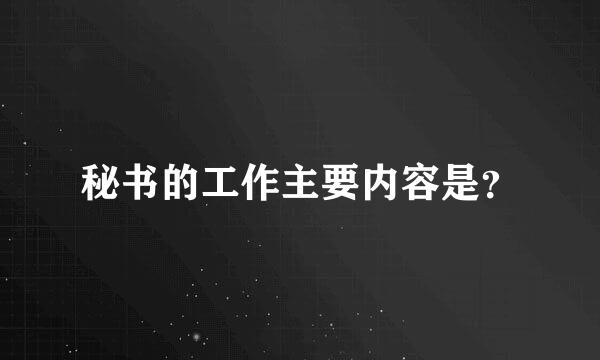 秘书的工作主要内容是?